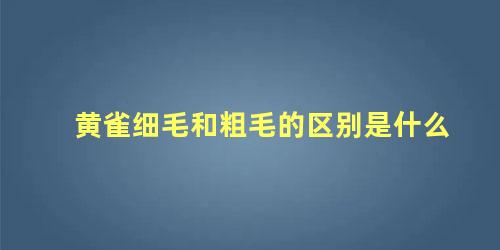 黄雀细毛和粗毛的区别是什么